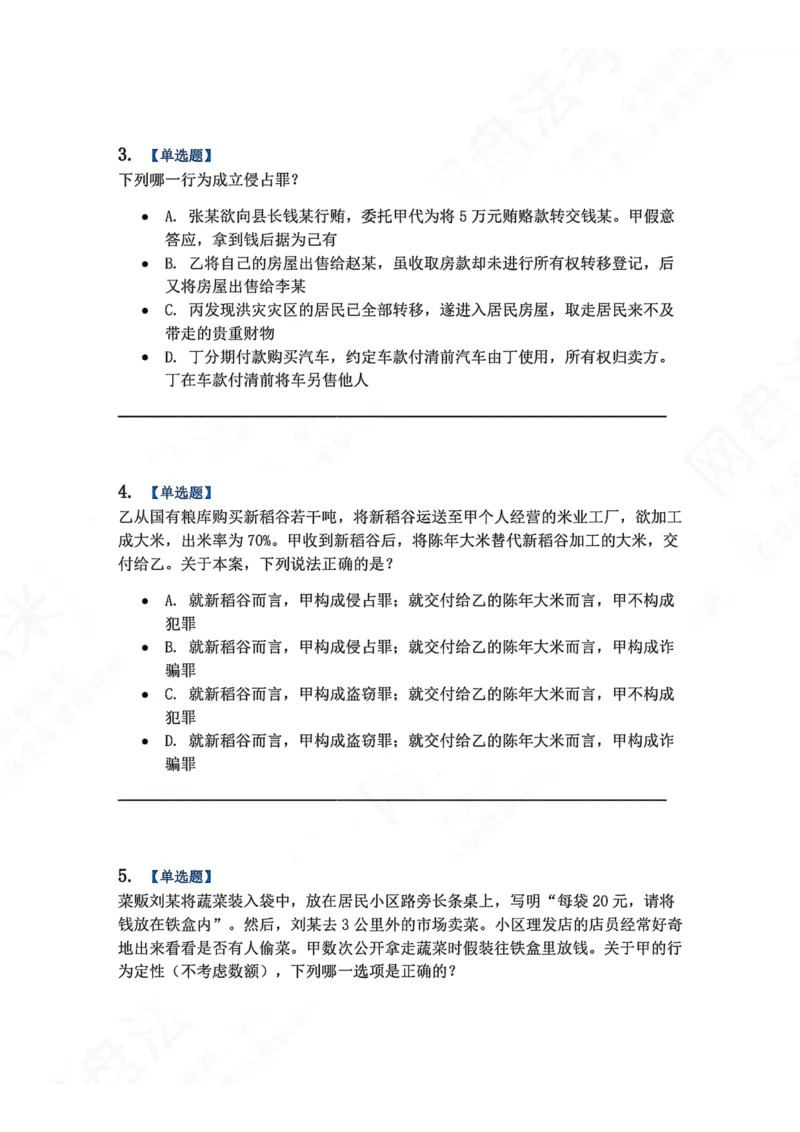 3. 【单选题】
下列哪一行为成立侵占罪？

• A. 张某欲向县长钱某行贿，委托甲代为将5万元贿赂款转交钱某。甲假意答应，拿到钱后据为己有
• B. 乙将自己的房屋出售给赵某，虽收取房款却未进行所有权转移登记，后又将房屋出售给李某
• C. 丙发现洪灾灾区的居民已全部转移，遂进入居民房屋，取走居民来不及带走的贵重财物
• D. 丁分期付款购买汽车，约定车款付清前汽车由丁使用，所有权归卖方。丁在车款付清前将车另售他人

4. 【单选题】
乙从国有粮库购买新稻谷若干吨，将新稻谷运送至甲个人经营的米业工厂，欲加工成大米，出米率为70%。甲收到新稻谷后，将陈年大米替代新稻谷加工的大米，交付给乙。关于本案，下列说法正确的是？

• A. 就新稻谷而言，甲构成侵占罪；就交付给乙的陈年大米而言，甲不构成犯罪
• B. 就新稻谷而言，甲构成侵占罪；就交付给乙的陈年大米而言，甲构成诈骗罪
• C. 就新稻谷而言，甲构成盗窃罪；就交付给乙的陈年大米而言，甲不构成犯罪
• D. 就新稻谷而言，甲构成盗窃罪；就交付给乙的陈年大米而言，甲构成诈骗罪

5. 【单选题】
菜贩刘某将蔬菜装入袋中，放在居民小区路旁长条桌上，写明“每袋20元，请将钱放在铁盒内”。然后，刘某去3公里外的市场卖菜。小区理发店的店员经常好奇地出来看看是否有人偷菜。甲数次公开拿走蔬菜时假装往铁盒里放钱。关于甲的行为定性（不考虑数额），下列哪一选项是正确的？